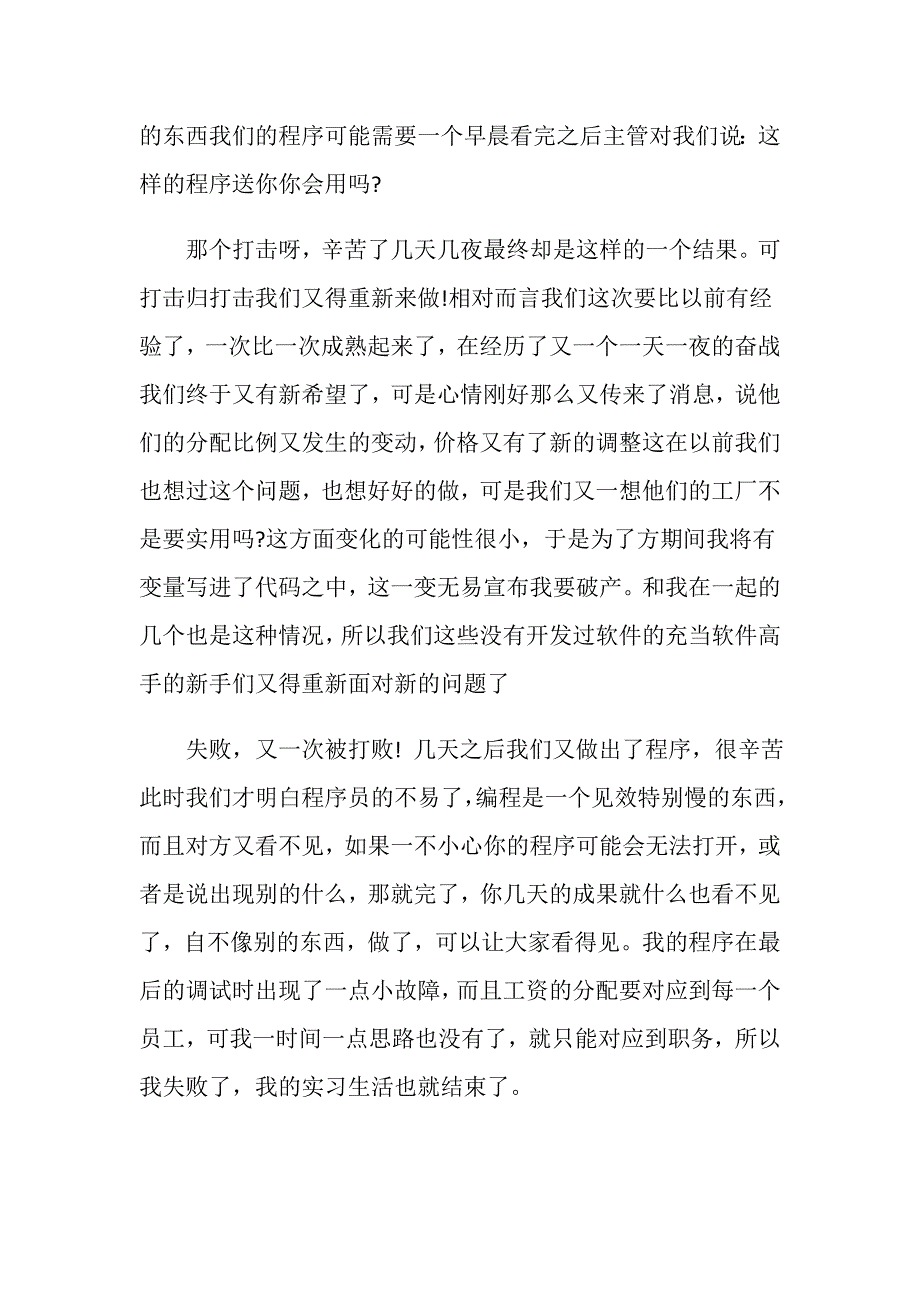 的东西我们的程序可能需要一个早晨看完之后主管对我们说：这样的程序送你你会用吗?

那个打击呀，辛苦了几天几夜最终却是这样的一个结果。可打击归打击我们又得重新来做!相对而言我们这次要比以前有经验了，一次比一次成熟起来了，在经历了又一个一天一夜的奋战我们终于又有新希望了，可是心情刚好那么又传来了消息，说他们的分配比例又发生的变动，价格又有了新的调整这在以前我们也想过这个问题，也想好好的做，可是我们又一想他们的工厂不是要实用吗?这方面变化的可能性很小，于是为了方期间我将有变量写进了代码之中，这一变无易宣布我要破产。和我在一起的几个也是这种情况，所以我们这些没有开发过软件的充当软件高手的新手们又得重新面对新的问题了

失败，又一次被打败! 几天之后我们又做出了程序，很辛苦此时我们才明白程序员的不易了，编程是一个见效特别慢的东西，而且对方又看不见，如果一不小心你的程序可能会无法打开，或者是说出现别的什么，那就完了，你几天的成果就什么也看不见了，自不像别的东西，做了，可以让大家看得见。我的程序在最后的调试时出现了一点小故障，而且工资的分配要对应到每一个员工，可我一时间一点思路也没有了，就只能对应到职务，所以我失败了，我的实习生活也就结束了。